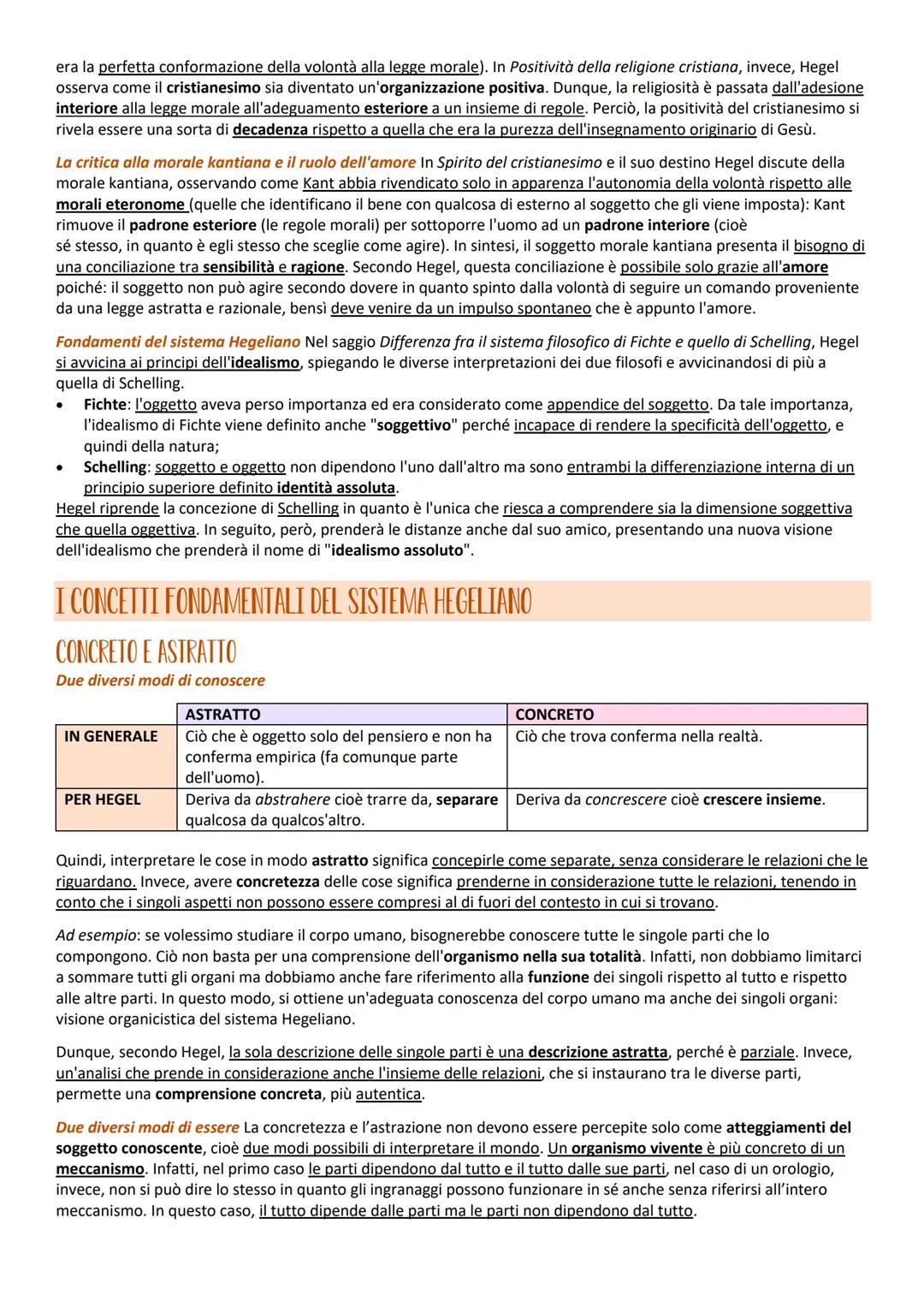 era la perfetta conformazione della volontà alla legge morale). In Positività della religione cristiana, invece, Hegel osserva come il cristianesimo sia diventato un'organizzazione positiva. Dunque, la religiosità è passata dall'adesione interiore alla legge morale all'adeguamento esteriore a un insieme di regole. Perciò, la positività del cristianesimo si rivela essere una sorta di decadenza rispetto a quella che era la purezza dell'insegnamento originario di Gesù.

La critica alla morale kantiana e il ruolo dell'amore In Spirito del cristianesimo e il suo destino Hegel discute della morale kantiana, osservando come Kant abbia rivendicato solo in apparenza l'autonomia della volontà rispetto alle morali eteronome (quelle che identificano il bene con qualcosa di esterno al soggetto che gli viene imposta): Kant rimuove il padrone esteriore (le regole morali) per sottoporre l'uomo ad un padrone interiore (cioè sé stesso, in quanto è egli stesso che sceglie come agire). In sintesi, il soggetto morale kantiana presenta il bisogno di una conciliazione tra sensibilità e ragione. Secondo Hegel, questa conciliazione è possibile solo grazie all'amore poiché: il soggetto non può agire secondo dovere in quanto spinto dalla volontà di seguire un comando proveniente da una legge astratta e razionale, bensì deve venire da un impulso spontaneo che è appunto l'amore.

Fondamenti del sistema Hegeliano Nel saggio Differenza fra il sistema filosofico di Fichte e quello di Schelling, Hegel si avvicina ai principi dell'idealismo, spiegando le diverse interpretazioni dei due filosofi e avvicinandosi di più a quella di Schelling.
• Fichte: l'oggetto aveva perso importanza ed era considerato come appendice del soggetto. Da tale importanza, l'idealismo di Fichte viene definito anche "soggettivo" perché incapace di rendere la specificità dell'oggetto, e quindi della natura;
• Schelling: soggetto e oggetto non dipendono l'uno dall'altro ma sono entrambi la differenziazione interna di un principio superiore definito identità assoluta.
Hegel riprende la concezione di Schelling in quanto è l'unica che riesca a comprendere sia la dimensione soggettiva che quella oggettiva. In seguito, però, prenderà le distanze anche dal suo amico, presentando una nuova visione dell'idealismo che prenderà il nome di "idealismo assoluto".

I CONCETTI FONDAMENTALI DEL SISTEMA HEGELIANO

CONCRETO E ASTRATTO
Due diversi modi di conoscere

| | ASTRATTO | CONCRETO |
|---|---|---|
| IN GENERALE | Ciò che è oggetto solo del pensiero e non ha conferma empirica (fa comunque parte dell'uomo). | Ciò che trova conferma nella realtà. |
| PER HEGEL | Deriva da abstrahere cioè trarre da, separare qualcosa da qualcos'altro. | Deriva da concrescere cioè crescere insieme. |

Quindi, interpretare le cose in modo astratto significa concepirle come separate, senza considerare le relazioni che le riguardano. Invece, avere concretezza delle cose significa prenderne in considerazione tutte le relazioni, tenendo in conto che i singoli aspetti non possono essere compresi al di fuori del contesto in cui si trovano.

Ad esempio: se volessimo studiare il corpo umano, bisognerebbe conoscere tutte le singole parti che lo compongono. Ciò non basta per una comprensione dell'organismo nella sua totalità. Infatti, non dobbiamo limitarci a sommare tutti gli organi ma dobbiamo anche fare riferimento alla funzione dei singoli rispetto al tutto e rispetto alle altre parti. In questo modo, si ottiene un'adeguata conoscenza del corpo umano ma anche dei singoli organi: visione organicistica del sistema Hegeliano.

Dunque, secondo Hegel, la sola descrizione delle singole parti è una descrizione astratta, perché è parziale. Invece, un'analisi che prende in considerazione anche l'insieme delle relazioni, che si instaurano tra le diverse parti, permette una comprensione concreta, più autentica.

Due diversi modi di essere La concretezza e l'astrazione non devono essere percepite solo come atteggiamenti del soggetto conoscente, cioè due modi possibili di interpretare il mondo. Un organismo vivente è più concreto di un meccanismo. Infatti, nel primo caso le parti dipendono dal tutto e il tutto dalle sue parti, nel caso di un orologio, invece, non si può dire lo stesso in quanto gli ingranaggi possono funzionare in sé anche senza riferirsi all'intero meccanismo. In questo caso, il tutto dipende dalle parti ma le parti non dipendono dal tutto.